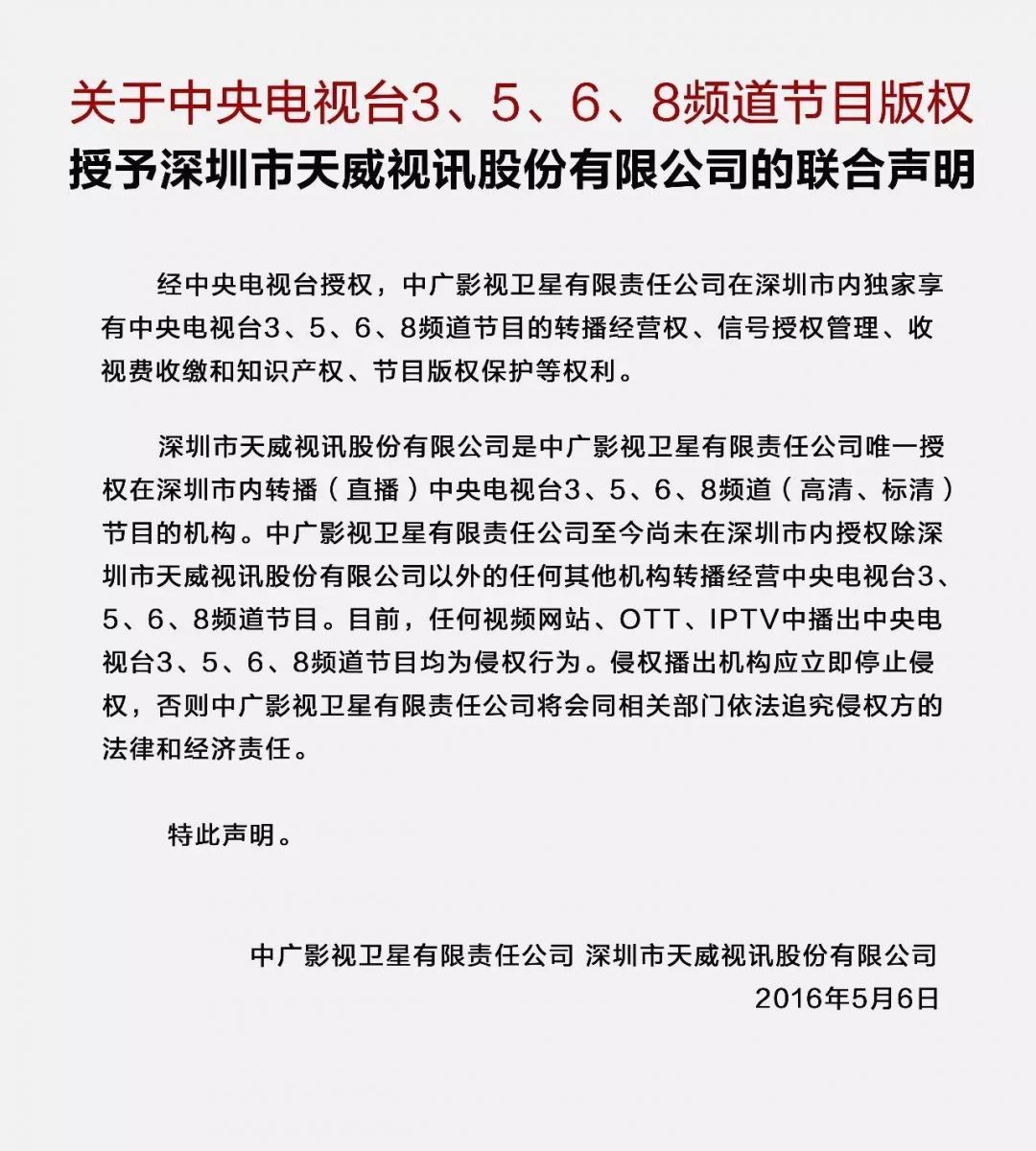 关于中央电视台3、5、6、8频道节目版权
授予深圳市天威视讯股份有限公司的联合声明

经中央电视台授权，中广影视卫星有限责任公司在深圳市内独家享有中央电视台3、5、6、8频道节目的转播经营权、信号授权管理、收视费收缴和知识产权、节目版权保护等权利。

深圳市天威视讯股份有限公司是中广影视卫星有限责任公司唯一授权在深圳市内转播（直播）中央电视台3、5、6、8频道（高清、标清）节目的机构。中广影视卫星有限责任公司至今尚未在深圳市内授权除深圳市天威视讯股份有限公司以外的任何其他机构转播经营中央电视台3、5、6、8频道节目。目前，任何视频网站、OTT、IPTV中播出中央电视台3、5、6、8频道节目均为侵权行为。侵权播出机构应立即停止侵权，否则中广影视卫星有限责任公司将会同相关部门依法追究侵权方的法律和经济责任。

特此声明。

中广影视卫星有限责任公司 深圳市天威视讯股份有限公司
2016年5月6日